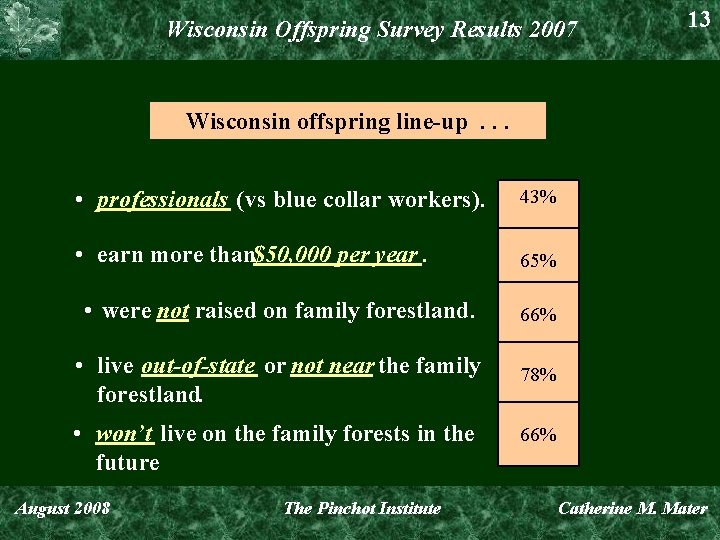 Wisconsin Offspring Survey Results 2007

13

Wisconsin offspring line-up . . .

• professionals (vs blue collar workers).

43%

• earn more than $50,000 per year .

65%

• were not raised on family forestland.

66%

• live out-of-state or not near the family forestland.

78%

• won't live on the family forests in the future

66%

August 2008

The Pinchot Institute

Catherine M. Mater